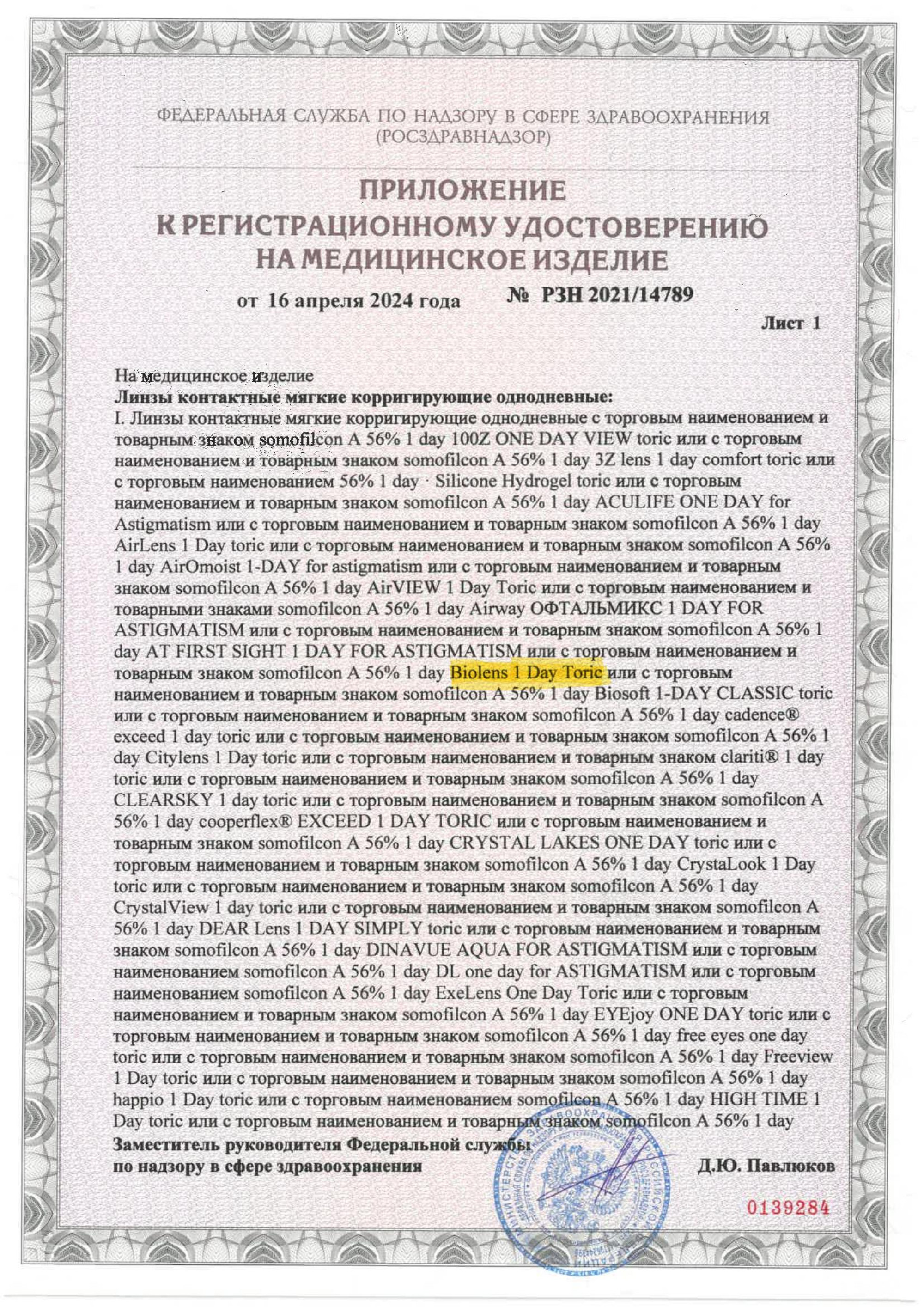 ФЕДЕРАЛЬНАЯ СЛУЖБА ПО НАДЗОРУ В СФЕРЕ ЗДРАВООХРАНЕНИЯ
(РОСЗДРАВНАДЗОР)

ПРИЛОЖЕНИЕ
К РЕГИСТРАЦИОННОМУ УДОСТОВЕРЕНИЮ
НА МЕДИЦИНСКОЕ ИЗДЕЛИЕ

от 16 апреля 2024 года № РЗН 2021/14789

Лист 1

На медицинское изделие
Линзы контактные мягкие корригирующие однодневные:
I. Линзы контактные мягкие корригирующие однодневные с торговым наименованием и товарным знаком somofilcon A 56% 1 day 100Z ONE DAY VIEW toric или с торговым наименованием и товарным знаком somofilcon A 56% 1 day 3Z lens 1 day comfort toric или с торговым наименованием 56% 1 day · Silicone Hydrogel toric или с торговым наименованием и товарным знаком somofilcon A 56% 1 day ACULIFE ONE DAY for Astigmatism или с торговым наименованием и товарным знаком somofilcon A 56% 1 day AirLens 1 Day toric или с торговым наименованием и товарным знаком somofilcon A 56% 1 day AirOmoist 1-DAY for astigmatism или с торговым наименованием и товарным знаком somofilcon A 56% 1 day AirVIEW 1 Day Toric или с торговым наименованием и товарными знаками somofilcon A 56% 1 day Airway ОФТАЛЬМИКС 1 DAY FOR ASTIGMATISM или с торговым наименованием и товарным знаком somofilcon A 56% 1 day AT FIRST SIGHT 1 DAY FOR ASTIGMATISM или с торговым наименованием и товарным знаком somofilcon A 56% 1 day Biolens 1 Day Toric или с торговым наименованием и товарным знаком somofilcon A 56% 1 day Biosoft 1-DAY CLASSIC toric или с торговым наименованием и товарным знаком somofilcon A 56% 1 day cadence® exceed 1 day toric или с торговым наименованием и товарным знаком somofilcon A 56% 1 day Citylens 1 Day toric или с торговым наименованием и товарным знаком clariti® 1 day toric или с торговым наименованием и товарным знаком somofilcon A 56% 1 day CLEARSKY 1 day toric или с торговым наименованием и товарным знаком somofilcon A 56% 1 day cooperflex® EXCEED 1 DAY TORIC или с торговым наименованием и товарным знаком somofilcon A 56% 1 day CRYSTAL LAKES ONE DAY toric или с торговым наименованием и товарным знаком somofilcon A 56% 1 day CrystaLook 1 Day toric или с торговым наименованием и товарным знаком somofilcon A 56% 1 day CrystalView 1 day toric или с торговым наименованием и товарным знаком somofilcon A 56% 1 day DEAR Lens 1 DAY SIMPLY toric или с торговым наименованием и товарным знаком somofilcon A 56% 1 day DINAVUE AQUA FOR ASTIGMATISM или с торговым наименованием somofilcon A 56% 1 day DL one day for ASTIGMATISM или с торговым наименованием somofilcon A 56% 1 day ExeLens One Day Toric или с торговым наименованием и товарным знаком somofilcon A 56% 1 day EYEjoy ONE DAY toric или с торговым наименованием и товарным знаком somofilcon A 56% 1 day free eyes one day toric или с торговым наименованием и товарным знаком somofilcon A 56% 1 day Freeview 1 Day toric или с торговым наименованием и товарным знаком somofilcon A 56% 1 day happio 1 Day toric или с торговым наименованием somofilcon A 56% 1 day HIGH TIME 1 Day toric или с торговым наименованием и товарным знаком somofilcon A 56% 1 day

Заместитель руководителя Федеральной службы
по надзору в сфере здравоохранения Д.Ю. Павлюков

0139284